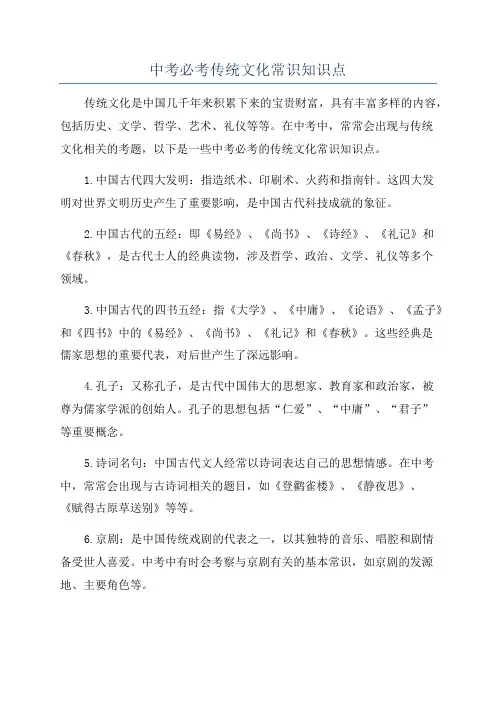 中考必考传统文化常识知识点

传统文化是中国几千年来积累下来的宝贵财富，具有丰富多样的内容，包括历史、文学、哲学、艺术、礼仪等等。在中考中，常常会出现与传统文化相关的考题，以下是一些中考必考的传统文化常识知识点。

1.中国古代四大发明：指造纸术、印刷术、火药和指南针。这四大发明对世界文明历史产生了重要影响，是中国古代科技成就的象征。

2.中国古代的五经：即《易经》、《尚书》、《诗经》、《礼记》和《春秋》，是古代士人的经典读物，涉及哲学、政治、文学、礼仪等多个领域。

3.中国古代的四书五经：指《大学》、《中庸》、《论语》、《孟子》和《四书》中的《易经》、《尚书》、《礼记》和《春秋》。这些经典是儒家思想的重要代表，对后世产生了深远影响。

4.孔子：又称孔子，是古代中国伟大的思想家、教育家和政治家，被尊为儒家学派的创始人。孔子的思想包括“仁爱”、“中庸”、“君子”等重要概念。

5.诗词名句：中国古代文人经常以诗词表达自己的思想情感。在中考中，常常会出现与古诗词相关的题目，如《登鹳雀楼》、《静夜思》、《赋得古原草送别》等等。

6.京剧：是中国传统戏剧的代表之一，以其独特的音乐、唱腔和剧情备受世人喜爱。中考中有时会考察与京剧有关的基本常识，如京剧的发源地、主要角色等。